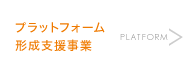 プラットフォーム
形成支援事業

PLATFORM